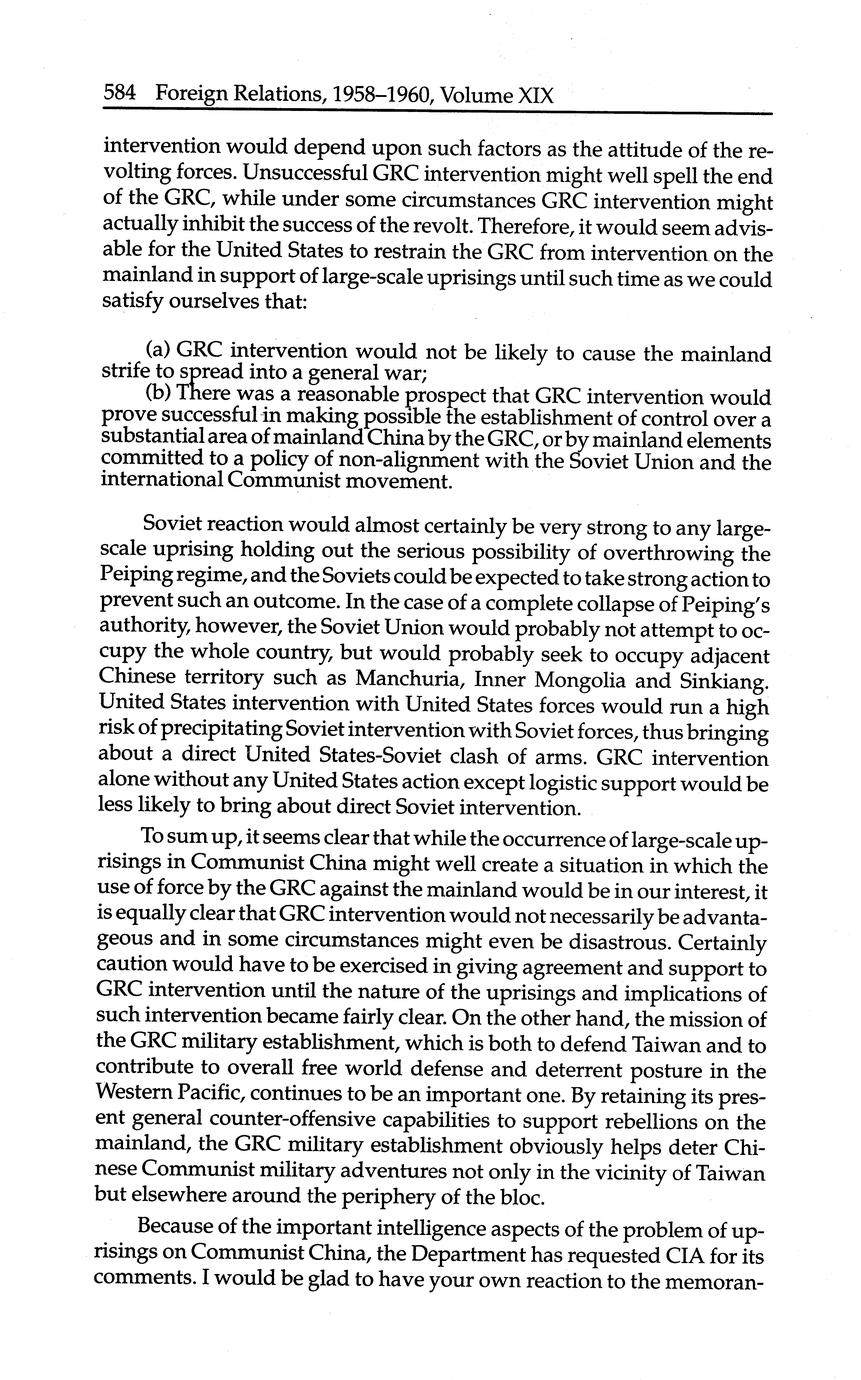 584 Foreign Relations, 1958–1960, Volume XIX

intervention would depend upon such factors as the attitude of the revolting forces. Unsuccessful GRC intervention might well spell the end of the GRC, while under some circumstances GRC intervention might actually inhibit the success of the revolt. Therefore, it would seem advisable for the United States to restrain the GRC from intervention on the mainland in support of large-scale uprisings until such time as we could satisfy ourselves that:

(a) GRC intervention would not be likely to cause the mainland strife to spread into a general war;
(b) There was a reasonable prospect that GRC intervention would prove successful in making possible the establishment of control over a substantial area of mainland China by the GRC, or by mainland elements committed to a policy of non-alignment with the Soviet Union and the international Communist movement.

Soviet reaction would almost certainly be very strong to any large-scale uprising holding out the serious possibility of overthrowing the Peiping regime, and the Soviets could be expected to take strong action to prevent such an outcome. In the case of a complete collapse of Peiping's authority, however, the Soviet Union would probably not attempt to occupy the whole country, but would probably seek to occupy adjacent Chinese territory such as Manchuria, Inner Mongolia and Sinkiang. United States intervention with United States forces would run a high risk of precipitating Soviet intervention with Soviet forces, thus bringing about a direct United States-Soviet clash of arms. GRC intervention alone without any United States action except logistic support would be less likely to bring about direct Soviet intervention.

To sum up, it seems clear that while the occurrence of large-scale uprisings in Communist China might well create a situation in which the use of force by the GRC against the mainland would be in our interest, it is equally clear that GRC intervention would not necessarily be advantageous and in some circumstances might even be disastrous. Certainly caution would have to be exercised in giving agreement and support to GRC intervention until the nature of the uprisings and implications of such intervention became fairly clear. On the other hand, the mission of the GRC military establishment, which is both to defend Taiwan and to contribute to overall free world defense and deterrent posture in the Western Pacific, continues to be an important one. By retaining its present general counter-offensive capabilities to support rebellions on the mainland, the GRC military establishment obviously helps deter Chinese Communist military adventures not only in the vicinity of Taiwan but elsewhere around the periphery of the bloc.

Because of the important intelligence aspects of the problem of uprisings on Communist China, the Department has requested CIA for its comments. I would be glad to have your own reaction to the memoran-